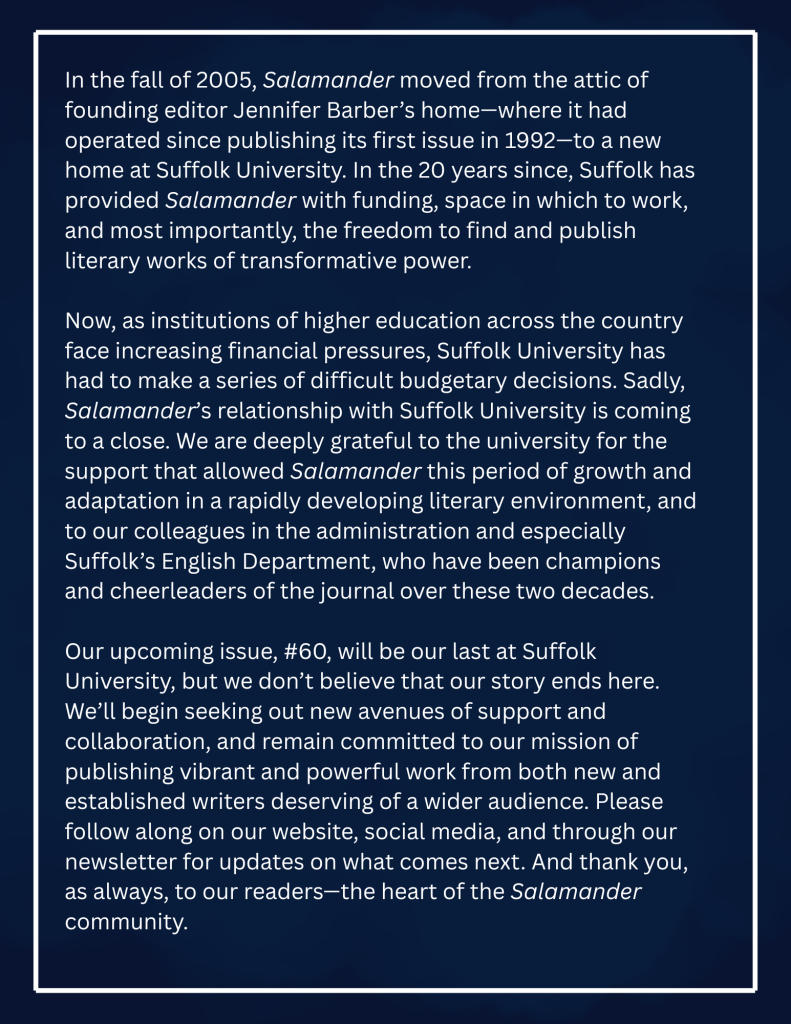 In the fall of 2005, Salamander moved from the attic of founding editor Jennifer Barber's home—where it had operated since publishing its first issue in 1992—to a new home at Suffolk University. In the 20 years since, Suffolk has provided Salamander with funding, space in which to work, and most importantly, the freedom to find and publish literary works of transformative power.

Now, as institutions of higher education across the country face increasing financial pressures, Suffolk University has had to make a series of difficult budgetary decisions. Sadly, Salamander's relationship with Suffolk University is coming to a close. We are deeply grateful to the university for the support that allowed Salamander this period of growth and adaptation in a rapidly developing literary environment, and to our colleagues in the administration and especially Suffolk's English Department, who have been champions and cheerleaders of the journal over these two decades.

Our upcoming issue, #60, will be our last at Suffolk University, but we don't believe that our story ends here. We'll begin seeking out new avenues of support and collaboration, and remain committed to our mission of publishing vibrant and powerful work from both new and established writers deserving of a wider audience. Please follow along on our website, social media, and through our newsletter for updates on what comes next. And thank you, as always, to our readers—the heart of the Salamander community.